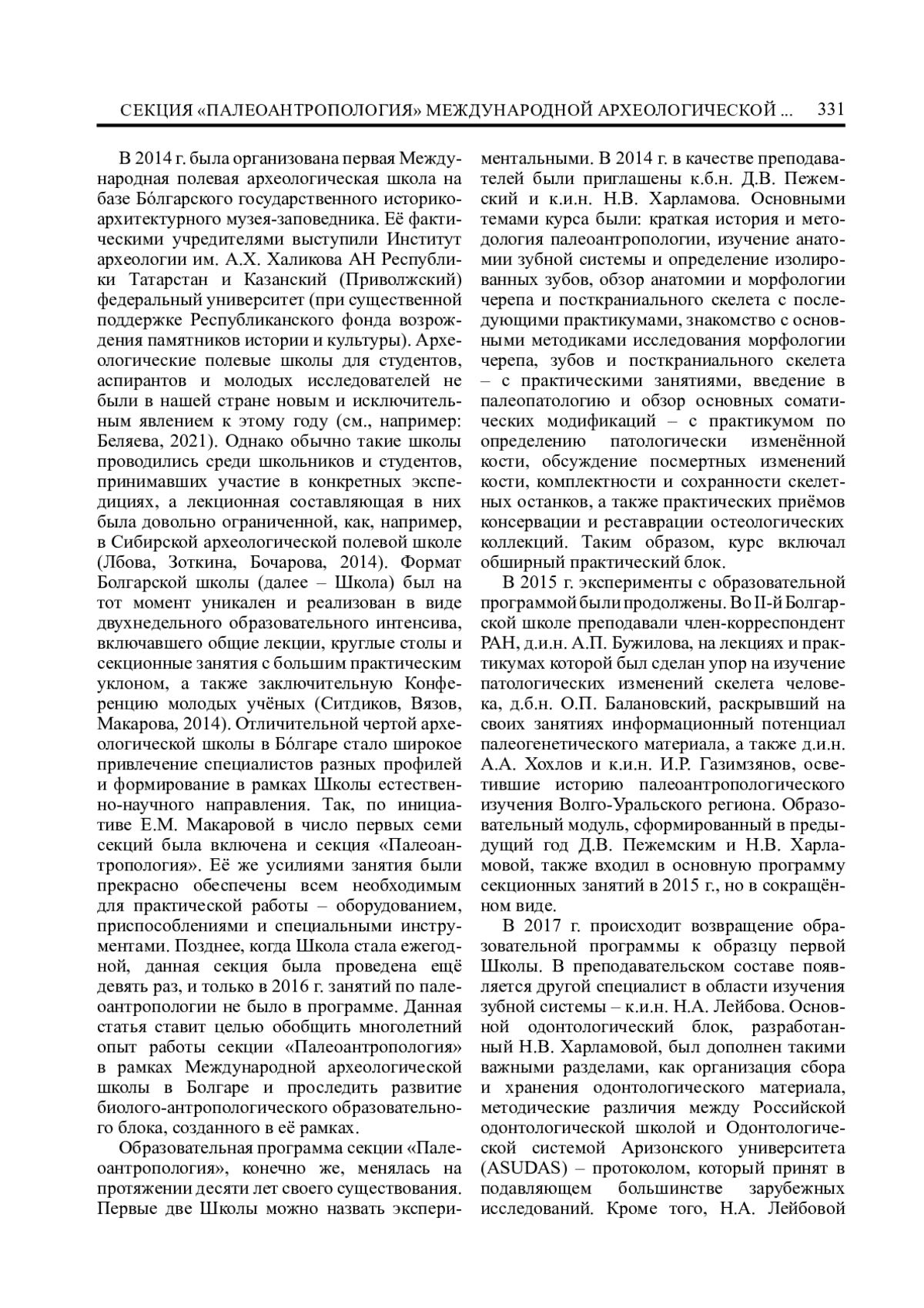 СЕКЦИЯ «ПАЛЕОАНТРОПОЛОГИЯ» МЕЖДУНАРОДНОЙ АРХЕОЛОГИЧЕСКОЙ ... 331

В 2014 г. была организована первая Международная полевая археологическая школа на базе Бóлгарского государственного историко-архитектурного музея-заповедника. Её фактическими учредителями выступили Институт археологии им. А.Х. Халикова АН Республики Татарстан и Казанский (Приволжский) федеральный университет (при существенной поддержке Республиканского фонда возрождения памятников истории и культуры). Археологические полевые школы для студентов, аспирантов и молодых исследователей не были в нашей стране новым и исключительным явлением к этому году (см., например: Беляева, 2021). Однако обычно такие школы проводились среди школьников и студентов, принимавших участие в конкретных экспедициях, а лекционная составляющая в них была довольно ограниченной, как, например, в Сибирской археологической полевой школе (Лбова, Зоткина, Бочарова, 2014). Формат Болгарской школы (далее – Школа) был на тот момент уникален и реализован в виде двухнедельного образовательного интенсива, включавшего общие лекции, круглые столы и секционные занятия с большим практическим уклоном, а также заключительную Конференцию молодых учёных (Ситдиков, Вязов, Макарова, 2014). Отличительной чертой археологической школы в Бóлгаре стало широкое привлечение специалистов разных профилей и формирование в рамках Школы естественно-научного направления. Так, по инициативе Е.М. Макаровой в число первых семи секций была включена и секция «Палеоантропология». Её же усилиями занятия были прекрасно обеспечены всем необходимым для практической работы – оборудованием, приспособлениями и специальными инструментами. Позднее, когда Школа стала ежегодной, данная секция была проведена ещё девять раз, и только в 2016 г. занятий по палеоантропологии не было в программе. Данная статья ставит целью обобщить многолетний опыт работы секции «Палеоантропология» в рамках Международной археологической школы в Болгаре и проследить развитие биолого-антропологического образовательного блока, созданного в её рамках.

Образовательная программа секции «Палеоантропология», конечно же, менялась на протяжении десяти лет своего существования. Первые две Школы можно назвать экспериментальными. В 2014 г. в качестве преподавателей были приглашены к.б.н. Д.В. Пежемский и к.и.н. Н.В. Харламова. Основными темами курса были: краткая история и методология палеоантропологии, изучение анатомии зубной системы и определение изолированных зубов, обзор анатомии и морфологии черепа и посткраниального скелета с последующими практикумами, знакомство с основными методиками исследования морфологии черепа, зубов и посткраниального скелета – с практическими занятиями, введение в палеопатологию и обзор основных соматических модификаций – с практикумом по определению патологически изменённой кости, обсуждение посмертных изменений кости, комплектности и сохранности скелетных останков, а также практических приёмов консервации и реставрации остеологических коллекций. Таким образом, курс включал обширный практический блок.

В 2015 г. эксперименты с образовательной программой были продолжены. Во II-й Болгарской школе преподавали член-корреспондент РАН, д.и.н. А.П. Бужилова, на лекциях и практикумах которой был сделан упор на изучение патологических изменений скелета человека, д.б.н. О.П. Балановский, раскрывший на своих занятиях информационный потенциал палеогенетического материала, а также д.и.н. А.А. Хохлов и к.и.н. И.Р. Газимзянов, осветившие историю палеоантропологического изучения Волго-Уральского региона. Образовательный модуль, сформированный в предыдущий год Д.В. Пежемским и Н.В. Харламовой, также входил в основную программу секционных занятий в 2015 г., но в сокращённом виде.

В 2017 г. происходит возвращение образовательной программы к образцу первой Школы. В преподавательском составе появляется другой специалист в области изучения зубной системы – к.и.н. Н.А. Лейбова. Основной одонтологический блок, разработанный Н.В. Харламовой, был дополнен такими важными разделами, как организация сбора и хранения одонтологического материала, методические различия между Российской одонтологической школой и Одонтологической системой Аризонского университета (ASUDAS) – протоколом, который принят в подавляющем большинстве зарубежных исследований. Кроме того, Н.А. Лейбовой